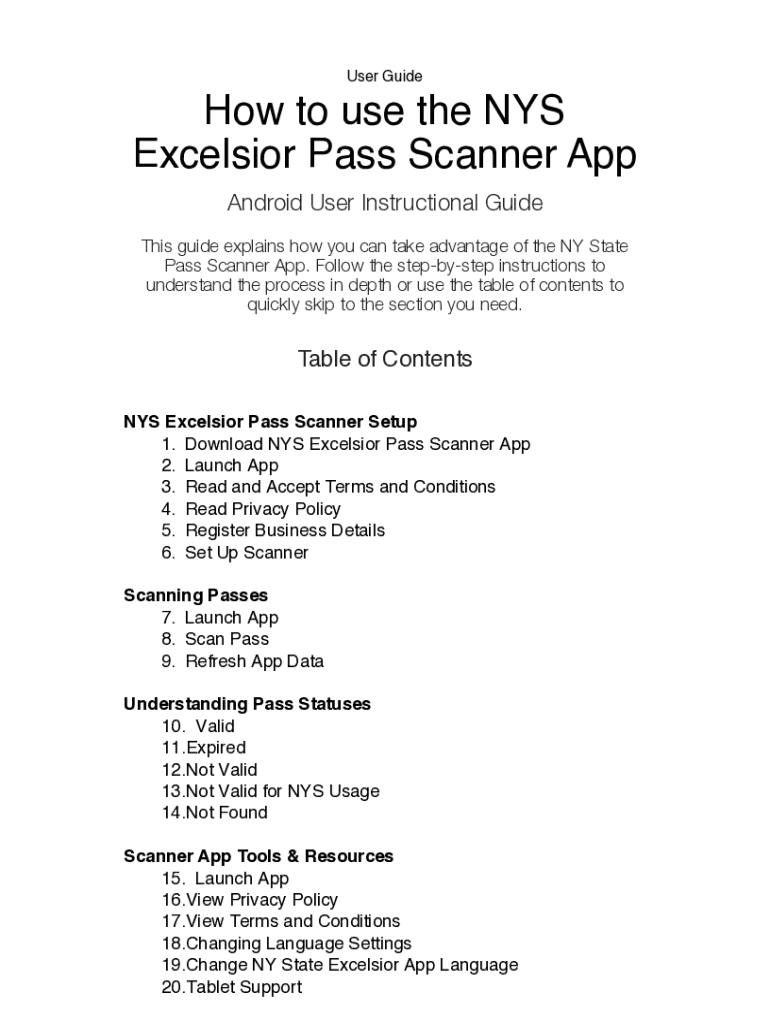 User Guide

How to use the NYS Excelsior Pass Scanner App

Android User Instructional Guide

This guide explains how you can take advantage of the NY State Pass Scanner App. Follow the step-by-step instructions to understand the process in depth or use the table of contents to quickly skip to the section you need.

Table of Contents

NYS Excelsior Pass Scanner Setup
1. Download NYS Excelsior Pass Scanner App
2. Launch App
3. Read and Accept Terms and Conditions
4. Read Privacy Policy
5. Register Business Details
6. Set Up Scanner

Scanning Passes
7. Launch App
8. Scan Pass
9. Refresh App Data

Understanding Pass Statuses
10. Valid
11.Expired
12.Not Valid
13.Not Valid for NYS Usage
14.Not Found

Scanner App Tools & Resources
15. Launch App
16.View Privacy Policy
17.View Terms and Conditions
18.Changing Language Settings
19.Change NY State Excelsior App Language
20.Tablet Support